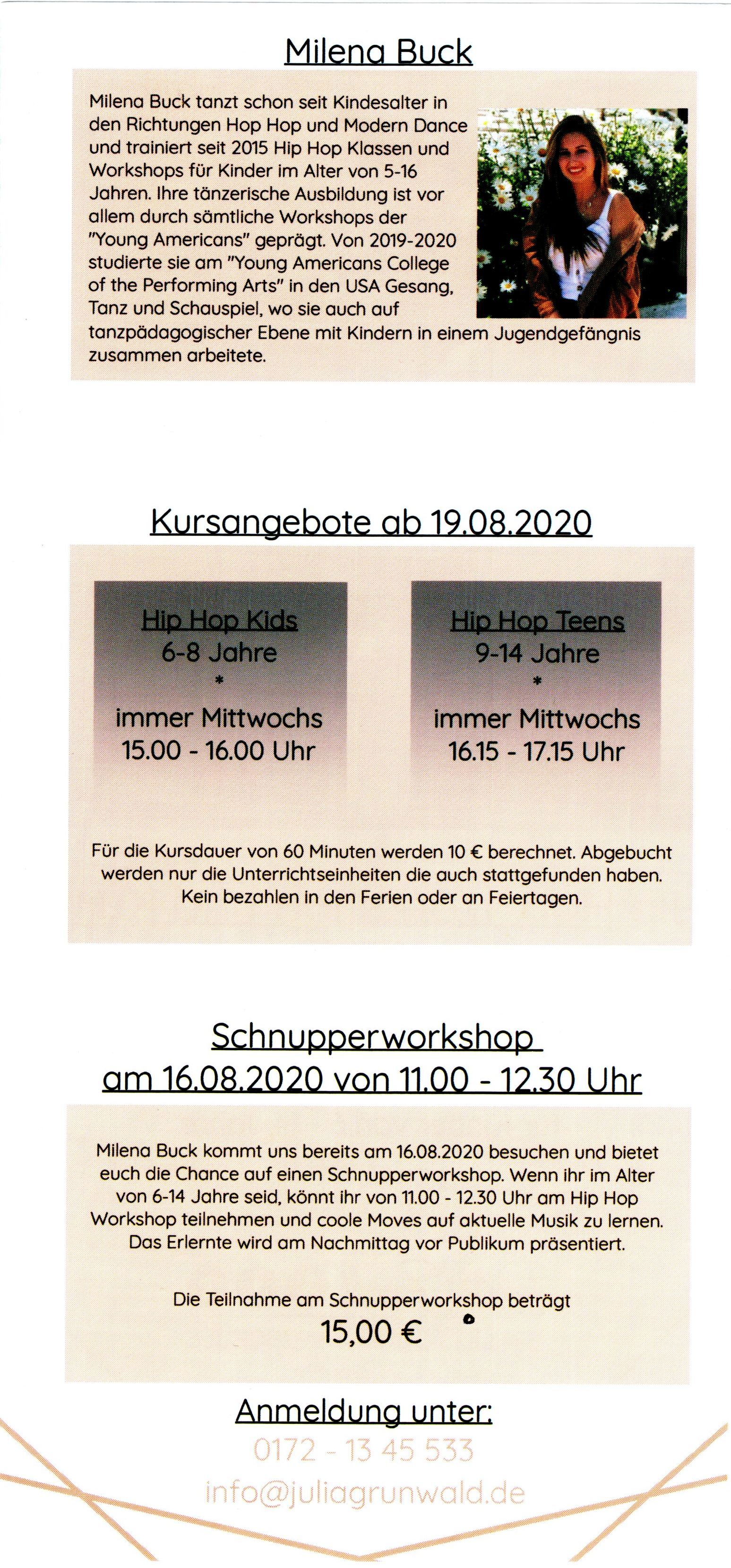 Milena Buck

Milena Buck tanzt schon seit Kindesalter in den Richtungen Hop Hop und Modern Dance und trainiert seit 2015 Hip Hop Klassen und Workshops für Kinder im Alter von 5-16 Jahren. Ihre tänzerische Ausbildung ist vor allem durch sämtliche Workshops der "Young Americans" geprägt. Von 2019-2020 studierte sie am "Young Americans College of the Performing Arts" in den USA Gesang, Tanz und Schauspiel, wo sie auch auf tanzpädagogischer Ebene mit Kindern in einem Jugendgefängnis zusammen arbeitete.

Kursangebote ab 19.08.2020

Hip Hop Kids
6-8 Jahre
*
immer Mittwochs
15.00 - 16.00 Uhr

Hip Hop Teens
9-14 Jahre
*
immer Mittwochs
16.15 - 17.15 Uhr

Für die Kursdauer von 60 Minuten werden 10 € berechnet. Abgebucht werden nur die Unterrichtseinheiten die auch stattgefunden haben. Kein bezahlen in den Ferien oder an Feiertagen.

Schnupperworkshop
am 16.08.2020 von 11.00 - 12.30 Uhr

Milena Buck kommt uns bereits am 16.08.2020 besuchen und bietet euch die Chance auf einen Schnupperworkshop. Wenn ihr im Alter von 6-14 Jahre seid, könnt ihr von 11.00 - 12.30 Uhr am Hip Hop Workshop teilnehmen und coole Moves auf aktuelle Musik zu lernen. Das Erlernte wird am Nachmittag vor Publikum präsentiert.

Die Teilnahme am Schnupperworkshop beträgt
15,00 €

Anmeldung unter:
0172 - 13 45 533
info@juliagrunwald.de